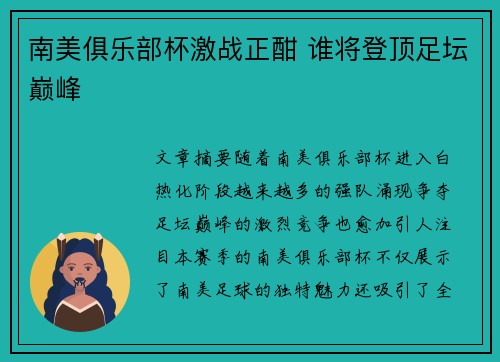 南美俱乐部杯激战正酣 谁将登顶足坛巅峰

文章摘要随着南美俱乐部杯进入白热化阶段越来越多的强队涌现争夺足坛巅峰的激烈竞争也愈加引人注目本赛季的南美俱乐部杯不仅展示了南美足球的独特魅力还吸引了全